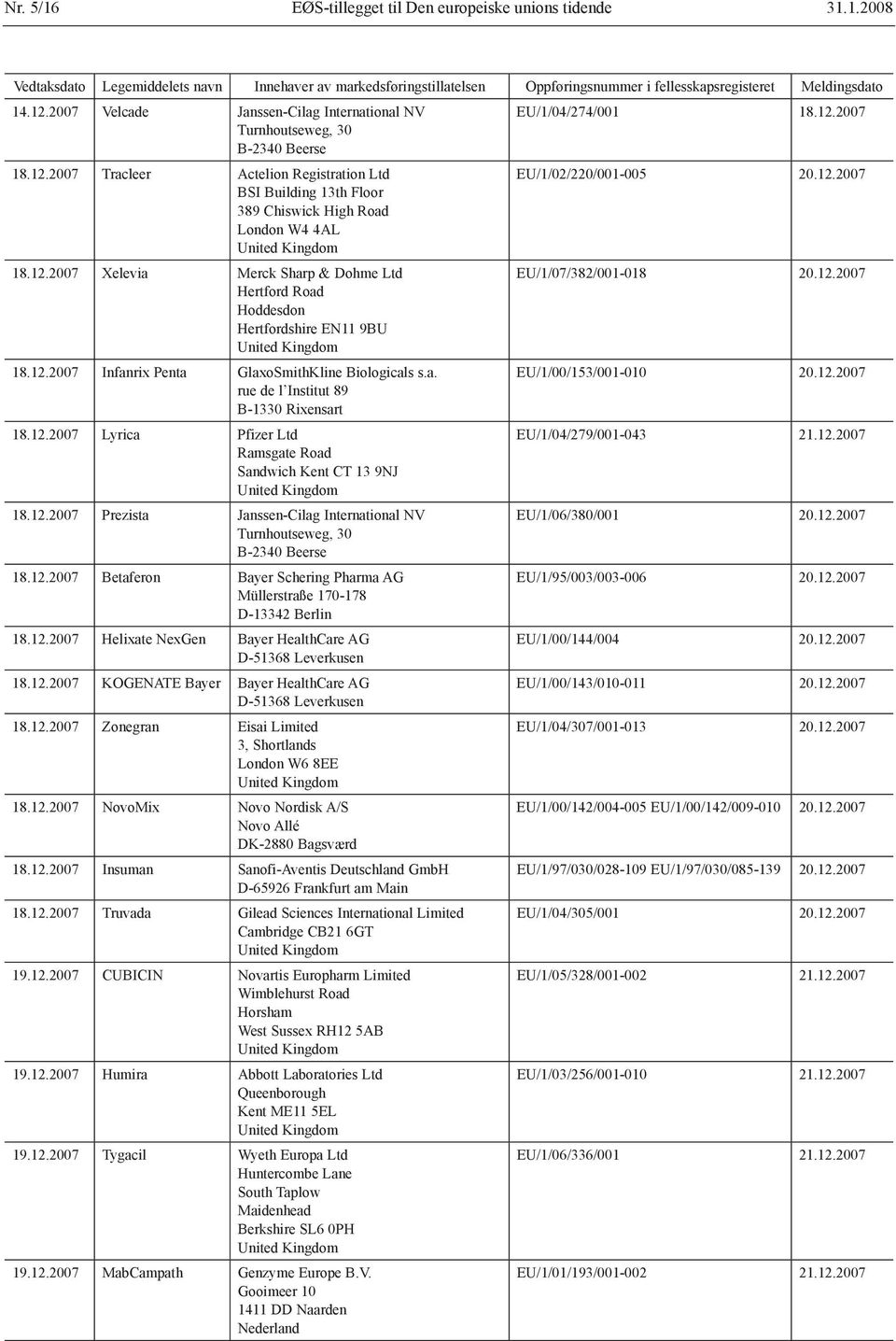 Nr. 5/16 EØS-tillegget til Den europeiske unions tidende 31.1.2008

| Vedtaksdato | Legemiddelets navn | Innehaver av markedsføringstillatelsen | Oppføringsnummer i fellesskapsregisteret | Meldingsdato |
|---|---|---|---|---|
| 14.12.2007 | Velcade | Janssen-Cilag International NV Turnhoutseweg, 30 B-2340 Beerse | EU/1/04/274/001 | 18.12.2007 |
| 18.12.2007 | Tracleer | Actelion Registration Ltd BSI Building 13th Floor 389 Chiswick High Road London W4 4AL United Kingdom | EU/1/02/220/001-005 | 20.12.2007 |
| 18.12.2007 | Xelevia | Merck Sharp & Dohme Ltd Hertford Road Hoddesdon Hertfordshire EN11 9BU United Kingdom | EU/1/07/382/001-018 | 20.12.2007 |
| 18.12.2007 | Infanrix Penta | GlaxoSmithKline Biologicals s.a. rue de l'Institut 89 B-1330 Rixensart | EU/1/00/153/001-010 | 20.12.2007 |
| 18.12.2007 | Lyrica | Pfizer Ltd Ramsgate Road Sandwich Kent CT 13 9NJ United Kingdom | EU/1/04/279/001-043 | 21.12.2007 |
| 18.12.2007 | Prezista | Janssen-Cilag International NV Turnhoutseweg, 30 B-2340 Beerse | EU/1/06/380/001 | 20.12.2007 |
| 18.12.2007 | Betaferon | Bayer Schering Pharma AG Müllerstraße 170-178 D-13342 Berlin | EU/1/95/003/003-006 | 20.12.2007 |
| 18.12.2007 | Helixate NexGen | Bayer HealthCare AG D-51368 Leverkusen | EU/1/00/144/004 | 20.12.2007 |
| 18.12.2007 | KOGENATE Bayer | Bayer HealthCare AG D-51368 Leverkusen | EU/1/00/143/010-011 | 20.12.2007 |
| 18.12.2007 | Zonegran | Eisai Limited 3, Shortlands London W6 8EE United Kingdom | EU/1/04/307/001-013 | 20.12.2007 |
| 18.12.2007 | NovoMix | Novo Nordisk A/S Novo Allé DK-2880 Bagsværd | EU/1/00/142/004-005 EU/1/00/142/009-010 | 20.12.2007 |
| 18.12.2007 | Insuman | Sanofi-Aventis Deutschland GmbH D-65926 Frankfurt am Main | EU/1/97/030/028-109 EU/1/97/030/085-139 | 20.12.2007 |
| 18.12.2007 | Truvada | Gilead Sciences International Limited Cambridge CB21 6GT United Kingdom | EU/1/04/305/001 | 20.12.2007 |
| 19.12.2007 | CUBICIN | Novartis Europharm Limited Wimblehurst Road Horsham West Sussex RH12 5AB United Kingdom | EU/1/05/328/001-002 | 21.12.2007 |
| 19.12.2007 | Humira | Abbott Laboratories Ltd Queenborough Kent ME11 5EL United Kingdom | EU/1/03/256/001-010 | 21.12.2007 |
| 19.12.2007 | Tygacil | Wyeth Europa Ltd Huntercombe Lane South Taplow Maidenhead Berkshire SL6 0PH United Kingdom | EU/1/06/336/001 | 21.12.2007 |
| 19.12.2007 | MabCampath | Genzyme Europe B.V. Gooimeer 10 1411 DD Naarden Nederland | EU/1/01/193/001-002 | 21.12.2007 |